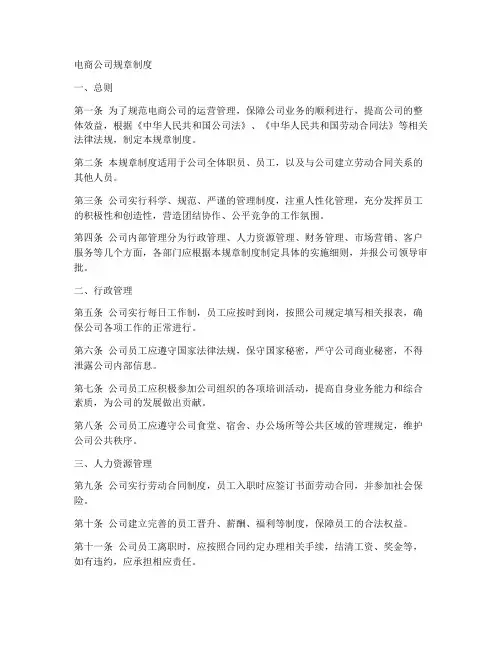 电商公司规章制度

一、总则

第一条 为了规范电商公司的运营管理，保障公司业务的顺利进行，提高公司的整体效益，根据《中华人民共和国公司法》、《中华人民共和国劳动合同法》等相关法律法规，制定本规章制度。

第二条 本规章制度适用于公司全体职员、员工，以及与公司建立劳动合同关系的其他人员。

第三条 公司实行科学、规范、严谨的管理制度，注重人性化管理，充分发挥员工的积极性和创造性，营造团结协作、公平竞争的工作氛围。

第四条 公司内部管理分为行政管理、人力资源管理、财务管理、市场营销、客户服务等几个方面，各部门应根据本规章制度制定具体的实施细则，并报公司领导审批。

二、行政管理

第五条 公司实行每日工作制，员工应按时到岗，按照公司规定填写相关报表，确保公司各项工作的正常进行。

第六条 公司员工应遵守国家法律法规，保守国家秘密，严守公司商业秘密，不得泄露公司内部信息。

第七条 公司员工应积极参加公司组织的各项培训活动，提高自身业务能力和综合素质，为公司的发展做出贡献。

第八条 公司员工应遵守公司食堂、宿舍、办公场所等公共区域的管理规定，维护公司公共秩序。

三、人力资源管理

第九条 公司实行劳动合同制度，员工入职时应签订书面劳动合同，并参加社会保险。

第十条 公司建立完善的员工晋升、薪酬、福利等制度，保障员工的合法权益。

第十一条 公司员工离职时，应按照合同约定办理相关手续，结清工资、奖金等，如有违约，应承担相应责任。